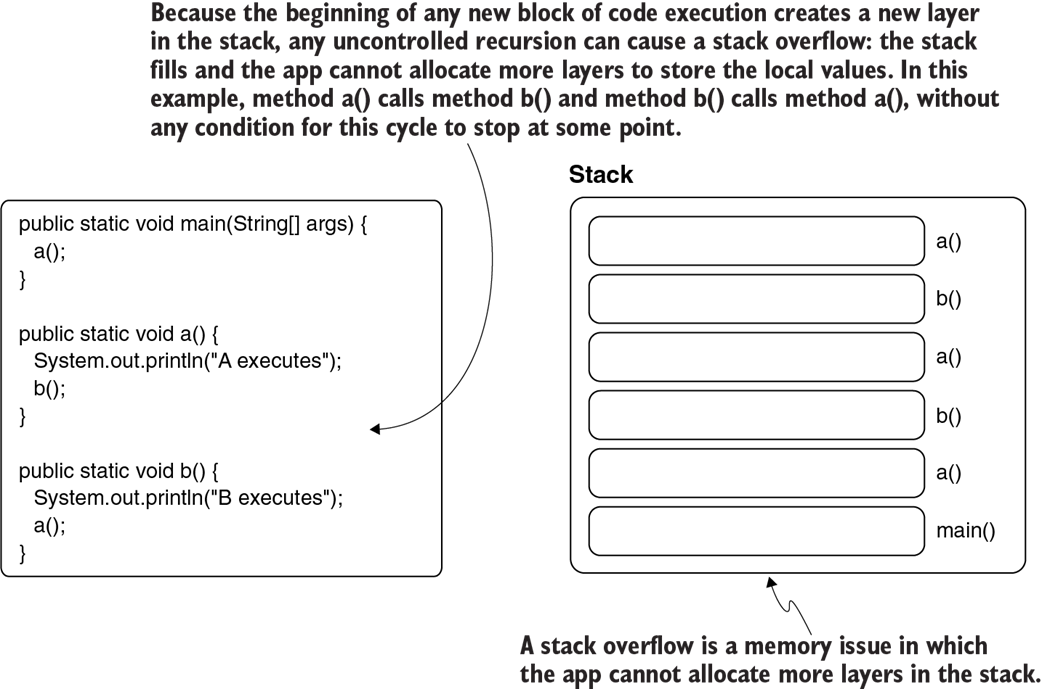 Because the beginning of any new block of code execution creates a new layer in the stack, any uncontrolled recursion can cause a stack overflow: the stack fills and the app cannot allocate more layers to store the local values. In this example, method a() calls method b() and method b() calls method a(), without any condition for this cycle to stop at some point.

public static void main(String[] args) {
  a();
}

public static void a() {
  System.out.println("A executes");
  b();
}

public static void b() {
  System.out.println("B executes");
  a();
}

Stack

a()
b()
a()
b()
a()
main()

A stack overflow is a memory issue in which the app cannot allocate more layers in the stack.